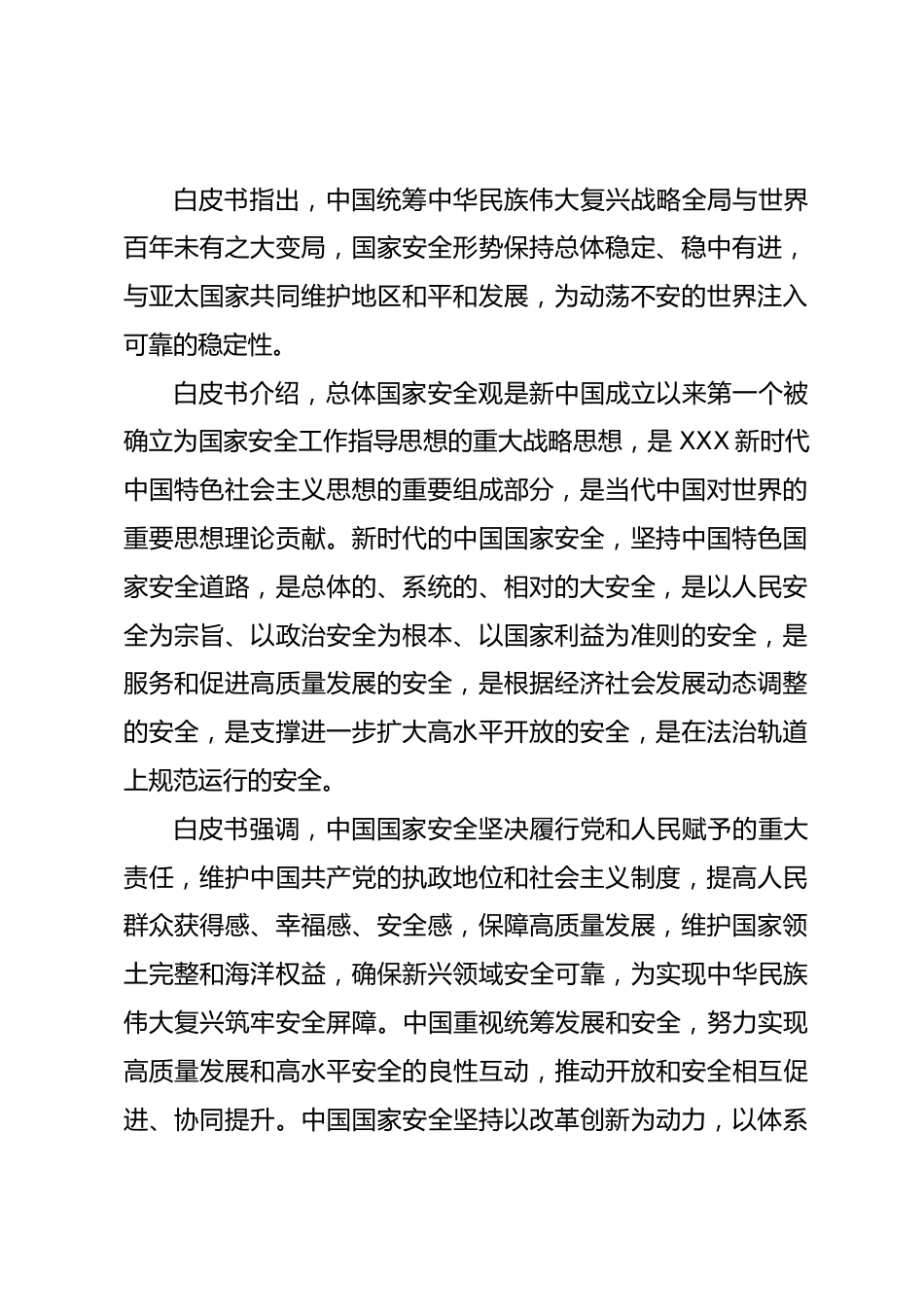 白皮书指出，中国统筹中华民族伟大复兴战略全局与世界百年未有之大变局，国家安全形势保持总体稳定、稳中有进，与亚太国家共同维护地区和平和发展，为动荡不安的世界注入可靠的稳定性。

白皮书介绍，总体国家安全观是新中国成立以来第一个被确立为国家安全工作指导思想的重大战略思想，是 XXX 新时代中国特色社会主义思想的重要组成部分，是当代中国对世界的重要思想理论贡献。新时代的中国国家安全，坚持中国特色国家安全道路，是总体的、系统的、相对的大安全，是以人民安全为宗旨、以政治安全为根本、以国家利益为准则的安全，是服务和促进高质量发展的安全，是根据经济社会发展动态调整的安全，是支撑进一步扩大高水平开放的安全，是在法治轨道上规范运行的安全。

白皮书强调，中国国家安全坚决履行党和人民赋予的重大责任，维护中国共产党的执政地位和社会主义制度，提高人民群众获得感、幸福感、安全感，保障高质量发展，维护国家领土完整和海洋权益，确保新兴领域安全可靠，为实现中华民族伟大复兴筑牢安全屏障。中国重视统筹发展和安全，努力实现高质量发展和高水平安全的良性互动，推动开放和安全相互促进、协同提升。中国国家安全坚持以改革创新为动力，以体系